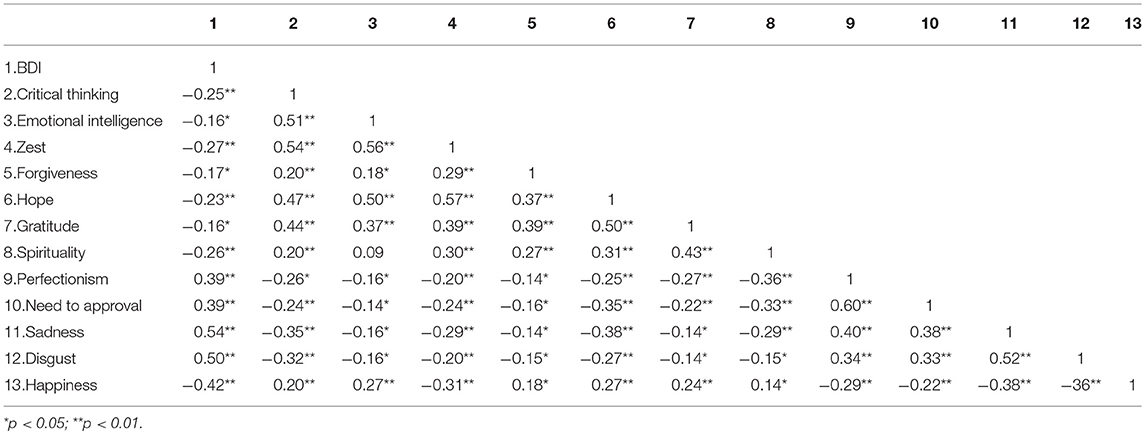 | | 1 | 2 | 3 | 4 | 5 | 6 | 7 | 8 | 9 | 10 | 11 | 12 | 13 |
|---|---|---|---|---|---|---|---|---|---|---|---|---|---|
| 1.BDI | 1 | | | | | | | | | | | | |
| 2.Critical thinking | −0.25** | 1 | | | | | | | | | | | |
| 3.Emotional intelligence | −0.16* | 0.51** | 1 | | | | | | | | | | |
| 4.Zest | −0.27** | 0.54** | 0.56** | 1 | | | | | | | | | |
| 5.Forgiveness | −0.17* | 0.20** | 0.18* | 0.29** | 1 | | | | | | | | |
| 6.Hope | −0.23** | 0.47** | 0.50** | 0.57** | 0.37** | 1 | | | | | | | |
| 7.Gratitude | −0.16* | 0.44** | 0.37** | 0.39** | 0.39** | 0.50** | 1 | | | | | | |
| 8.Spirituality | −0.26** | 0.20** | 0.09 | 0.30** | 0.27** | 0.31** | 0.43** | 1 | | | | | |
| 9.Perfectionism | 0.39** | −0.26* | −0.16* | −0.20** | −0.14* | −0.25** | −0.27** | −0.36** | 1 | | | | |
| 10.Need to approval | 0.39** | −0.24** | −0.14* | −0.24** | −0.16* | −0.35** | −0.22** | −0.33** | 0.60** | 1 | | | |
| 11.Sadness | 0.54** | −0.35** | −0.16* | −0.29** | −0.14* | −0.38** | −0.14* | −0.29** | 0.40** | 0.38** | 1 | | |
| 12.Disgust | 0.50** | −0.32** | −0.16* | −0.20** | −0.15* | −0.27** | −0.14* | −0.15* | 0.34** | 0.33** | 0.52** | 1 | |
| 13.Happiness | −0.42** | 0.20** | 0.27** | −0.31** | 0.18* | 0.27** | 0.24** | 0.14* | −0.29** | −0.22** | −0.38** | −36** | 1 |

*p < 0.05; **p < 0.01.